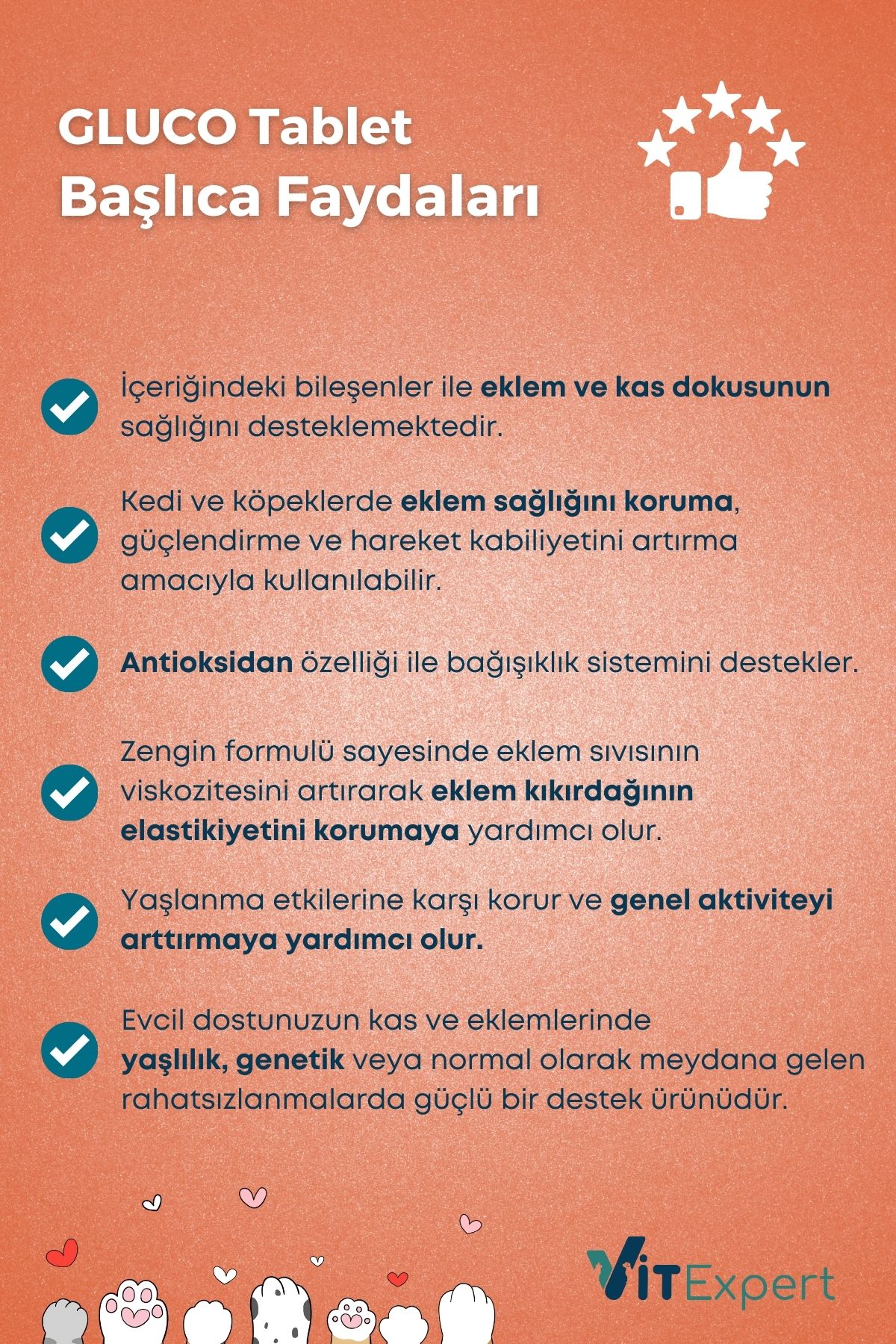 GLUCO Tablet
Başlıca Faydaları

İçeriğindeki bileşenler ile eklem ve kas dokusunun sağlığını desteklemektedir.

Kedi ve köpeklerde eklem sağlığını koruma, güçlendirme ve hareket kabiliyetini artırma amacıyla kullanılabilir.

Antioksidan özelliği ile bağışıklık sistemini destekler.

Zengin formulü sayesinde eklem sıvısının viskozitesini artırarak eklem kıkırdağının elastikiyetini korumaya yardımcı olur.

Yaşlanma etkilerine karşı korur ve genel aktiviteyi arttırmaya yardımcı olur.

Evcil dostunuzun kas ve eklemlerinde yaşlılık, genetik veya normal olarak meydana gelen rahatsızlanmalarda güçlü bir destek ürünüdür.

VIT Expert